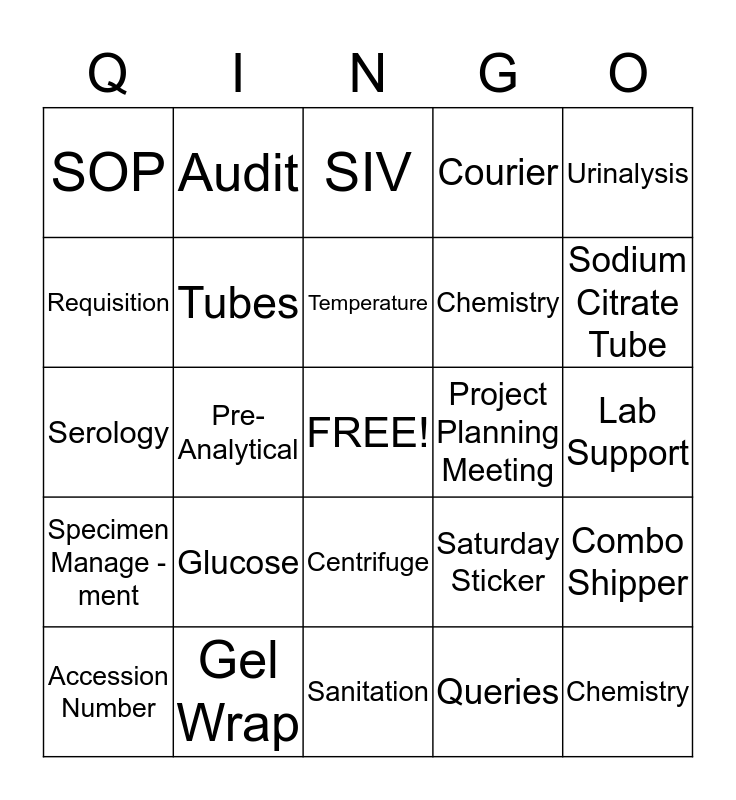 | Q | I | N | G | O |
|---|---|---|---|---|
| SOP | Audit | SIV | Courier | Urinalysis |
| Requisition | Tubes | Temperature | Chemistry | Sodium Citrate Tube |
| Serology | Pre-Analytical | FREE! | Project Planning Meeting | Lab Support |
| Specimen Manage - ment | Glucose | Centrifuge | Saturday Sticker | Combo Shipper |
| Accession Number | Gel Wrap | Sanitation | Queries | Chemistry |